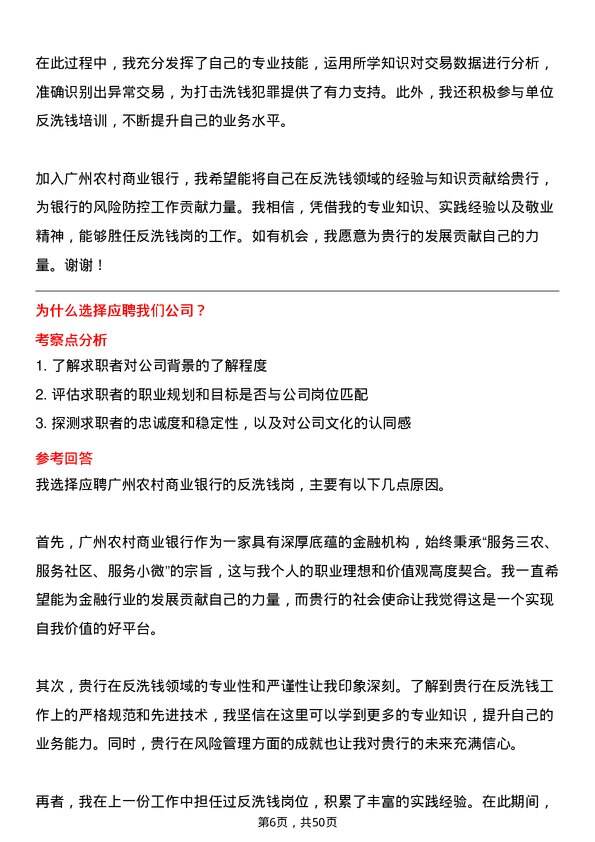 在此过程中，我充分发挥了自己的专业技能，运用所学知识对交易数据进行分析，准确识别出异常交易，为打击洗钱犯罪提供了有力支持。此外，我还积极参与单位反洗钱培训，不断提升自己的业务水平。

加入广州农村商业银行，我希望能将自己在反洗钱领域的经验与知识贡献给贵行，为银行的风险防控工作贡献力量。我相信，凭借我的专业知识、实践经验以及敬业精神，能够胜任反洗钱岗的工作。如有机会，我愿意为贵行的发展贡献自己的力量。谢谢！

为什么选择应聘我们公司？

考察点分析

1. 了解求职者对公司背景的了解程度
2. 评估求职者的职业规划和目标是否与公司岗位匹配
3. 探测求职者的忠诚度和稳定性，以及对公司文化的认同感

参考回答

我选择应聘广州农村商业银行的反洗钱岗，主要有以下几点原因。

首先，广州农村商业银行作为一家具有深厚底蕴的金融机构，始终秉承“服务三农、服务社区、服务小微”的宗旨，这与我个人的职业理想和价值观高度契合。我一直希望能为金融行业的发展贡献自己的力量，而贵行的社会使命让我觉得这是一个实现自我价值的好平台。

其次，贵行在反洗钱领域的专业性和严谨性让我印象深刻。了解到贵行在反洗钱工作上的严格规范和先进技术，我坚信在这里可以学到更多的专业知识，提升自己的业务能力。同时，贵行在风险管理方面的成就也让我对贵行的未来充满信心。

再者，我在上一份工作中担任过反洗钱岗位，积累了丰富的实践经验。在此期间，

第6页，共50页